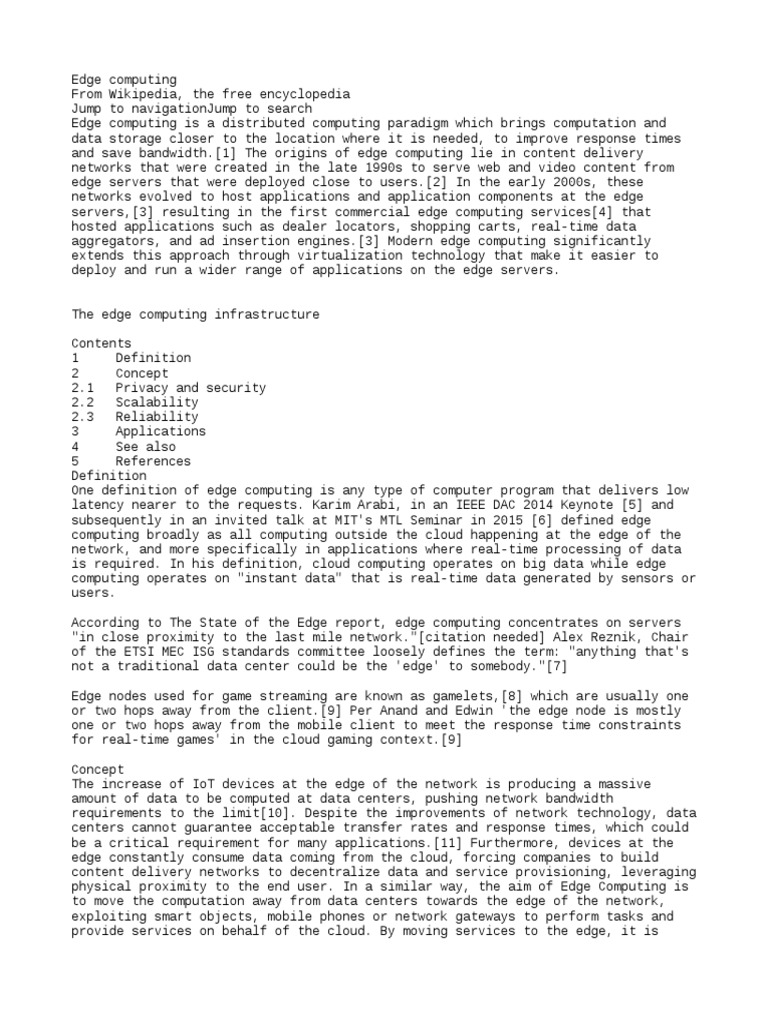 Edge computing
From Wikipedia, the free encyclopedia
Jump to navigationJump to search
Edge computing is a distributed computing paradigm which brings computation and data storage closer to the location where it is needed, to improve response times and save bandwidth.[1] The origins of edge computing lie in content delivery networks that were created in the late 1990s to serve web and video content from edge servers that were deployed close to users.[2] In the early 2000s, these networks evolved to host applications and application components at the edge servers,[3] resulting in the first commercial edge computing services[4] that hosted applications such as dealer locators, shopping carts, real-time data aggregators, and ad insertion engines.[3] Modern edge computing significantly extends this approach through virtualization technology that make it easier to deploy and run a wider range of applications on the edge servers.

The edge computing infrastructure

Contents
1 Definition
2 Concept
2.1 Privacy and security
2.2 Scalability
2.3 Reliability
3 Applications
4 See also
5 References
Definition
One definition of edge computing is any type of computer program that delivers low latency nearer to the requests. Karim Arabi, in an IEEE DAC 2014 Keynote [5] and subsequently in an invited talk at MIT's MTL Seminar in 2015 [6] defined edge computing broadly as all computing outside the cloud happening at the edge of the network, and more specifically in applications where real-time processing of data is required. In his definition, cloud computing operates on big data while edge computing operates on "instant data" that is real-time data generated by sensors or users.

According to The State of the Edge report, edge computing concentrates on servers "in close proximity to the last mile network."[citation needed] Alex Reznik, Chair of the ETSI MEC ISG standards committee loosely defines the term: "anything that's not a traditional data center could be the 'edge' to somebody."[7]

Edge nodes used for game streaming are known as gamelets,[8] which are usually one or two hops away from the client.[9] Per Anand and Edwin 'the edge node is mostly one or two hops away from the mobile client to meet the response time constraints for real-time games' in the cloud gaming context.[9]

Concept
The increase of IoT devices at the edge of the network is producing a massive amount of data to be computed at data centers, pushing network bandwidth requirements to the limit[10]. Despite the improvements of network technology, data centers cannot guarantee acceptable transfer rates and response times, which could be a critical requirement for many applications.[11] Furthermore, devices at the edge constantly consume data coming from the cloud, forcing companies to build content delivery networks to decentralize data and service provisioning, leveraging physical proximity to the end user. In a similar way, the aim of Edge Computing is to move the computation away from data centers towards the edge of the network, exploiting smart objects, mobile phones or network gateways to perform tasks and provide services on behalf of the cloud. By moving services to the edge, it is